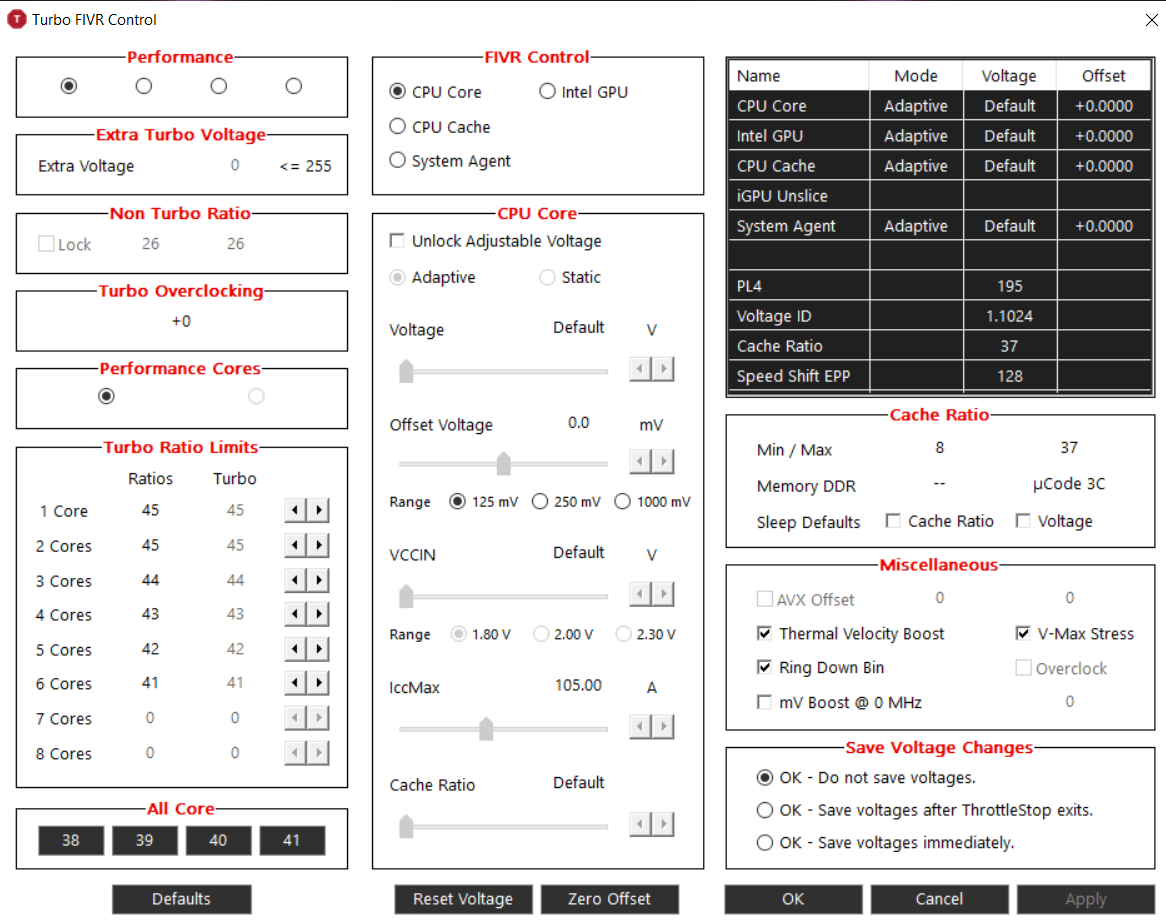 Turbo FIVR Control

Performance

Extra Turbo Voltage
Extra Voltage 0 <= 255

Non Turbo Ratio
Lock 26 26

Turbo Overclocking
+0

Performance Cores

Turbo Ratio Limits
| | Ratios | Turbo |
|---|---|---|
| 1 Core | 45 | 45 |
| 2 Cores | 45 | 45 |
| 3 Cores | 44 | 44 |
| 4 Cores | 43 | 43 |
| 5 Cores | 42 | 42 |
| 6 Cores | 41 | 41 |
| 7 Cores | 0 | 0 |
| 8 Cores | 0 | 0 |

All Core
38 39 40 41

Defaults

FIVR Control
CPU Core Intel GPU
CPU Cache
System Agent

CPU Core
Unlock Adjustable Voltage
Adaptive Static
Voltage Default V
Offset Voltage 0.0 mV
Range 125 mV 250 mV 1000 mV
VCCIN Default V
Range 1.80 V 2.00 V 2.30 V
IccMax 105.00 A
Cache Ratio Default

Reset Voltage Zero Offset

| Name | Mode | Voltage | Offset |
|---|---|---|---|
| CPU Core | Adaptive | Default | +0.0000 |
| Intel GPU | Adaptive | Default | +0.0000 |
| CPU Cache | Adaptive | Default | +0.0000 |
| iGPU Unslice | | | |
| System Agent | Adaptive | Default | +0.0000 |
| | | | |
| PL4 | | 195 | |
| Voltage ID | | 1.1024 | |
| Cache Ratio | | 37 | |
| Speed Shift EPP | | 128 | |

Cache Ratio
Min / Max 8 37
Memory DDR -- µCode 3C
Sleep Defaults Cache Ratio Voltage

Miscellaneous
AVX Offset 0 0
Thermal Velocity Boost V-Max Stress
Ring Down Bin Overclock
mV Boost @ 0 MHz 0

Save Voltage Changes
OK - Do not save voltages.
OK - Save voltages after ThrottleStop exits.
OK - Save voltages immediately.

OK Cancel Apply